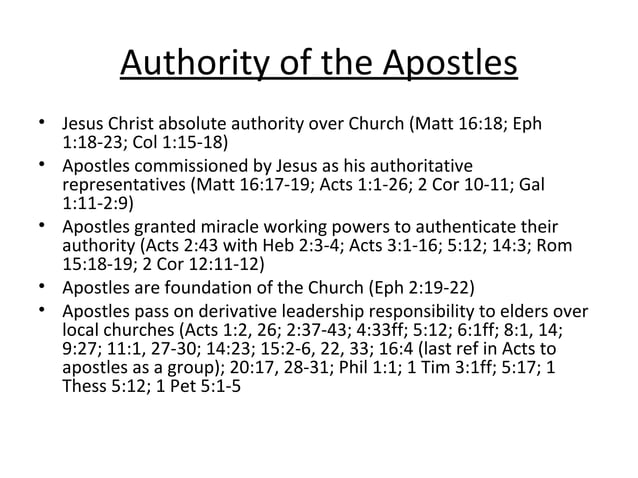 Authority of the Apostles

• Jesus Christ absolute authority over Church (Matt 16:18; Eph 1:18-23; Col 1:15-18)
• Apostles commissioned by Jesus as his authoritative representatives (Matt 16:17-19; Acts 1:1-26; 2 Cor 10-11; Gal 1:11-2:9)
• Apostles granted miracle working powers to authenticate their authority (Acts 2:43 with Heb 2:3-4; Acts 3:1-16; 5:12; 14:3; Rom 15:18-19; 2 Cor 12:11-12)
• Apostles are foundation of the Church (Eph 2:19-22)
• Apostles pass on derivative leadership responsibility to elders over local churches (Acts 1:2, 26; 2:37-43; 4:33ff; 5:12; 6:1ff; 8:1, 14; 9:27; 11:1, 27-30; 14:23; 15:2-6, 22, 33; 16:4 (last ref in Acts to apostles as a group); 20:17, 28-31; Phil 1:1; 1 Tim 3:1ff; 5:17; 1 Thess 5:12; 1 Pet 5:1-5